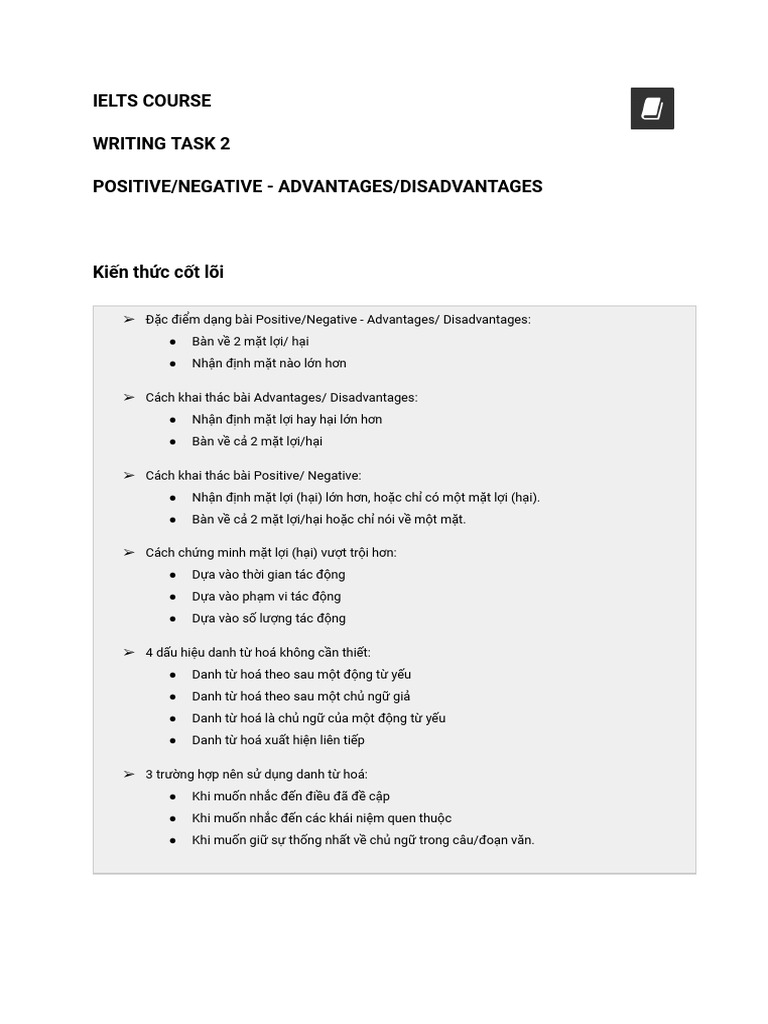 IELTS COURSE

WRITING TASK 2

POSITIVE/NEGATIVE - ADVANTAGES/DISADVANTAGES

Kiến thức cốt lõi

➢ Đặc điểm dạng bài Positive/Negative - Advantages/ Disadvantages:
• Bàn về 2 mặt lợi/ hại
• Nhận định mặt nào lớn hơn

➢ Cách khai thác bài Advantages/ Disadvantages:
• Nhận định mặt lợi hay hại lớn hơn
• Bàn về cả 2 mặt lợi/hại

➢ Cách khai thác bài Positive/ Negative:
• Nhận định mặt lợi (hại) lớn hơn, hoặc chỉ có một mặt lợi (hại).
• Bàn về cả 2 mặt lợi/hại hoặc chỉ nói về một mặt.

➢ Cách chứng minh mặt lợi (hại) vượt trội hơn:
• Dựa vào thời gian tác động
• Dựa vào phạm vi tác động
• Dựa vào số lượng tác động

➢ 4 dấu hiệu danh từ hoá không cần thiết:
• Danh từ hoá theo sau một động từ yếu
• Danh từ hoá theo sau một chủ ngữ giả
• Danh từ hoá là chủ ngữ của một động từ yếu
• Danh từ hoá xuất hiện liên tiếp

➢ 3 trường hợp nên sử dụng danh từ hoá:
• Khi muốn nhắc đến điều đã đề cập
• Khi muốn nhắc đến các khái niệm quen thuộc
• Khi muốn giữ sự thống nhất về chủ ngữ trong câu/đoạn văn.